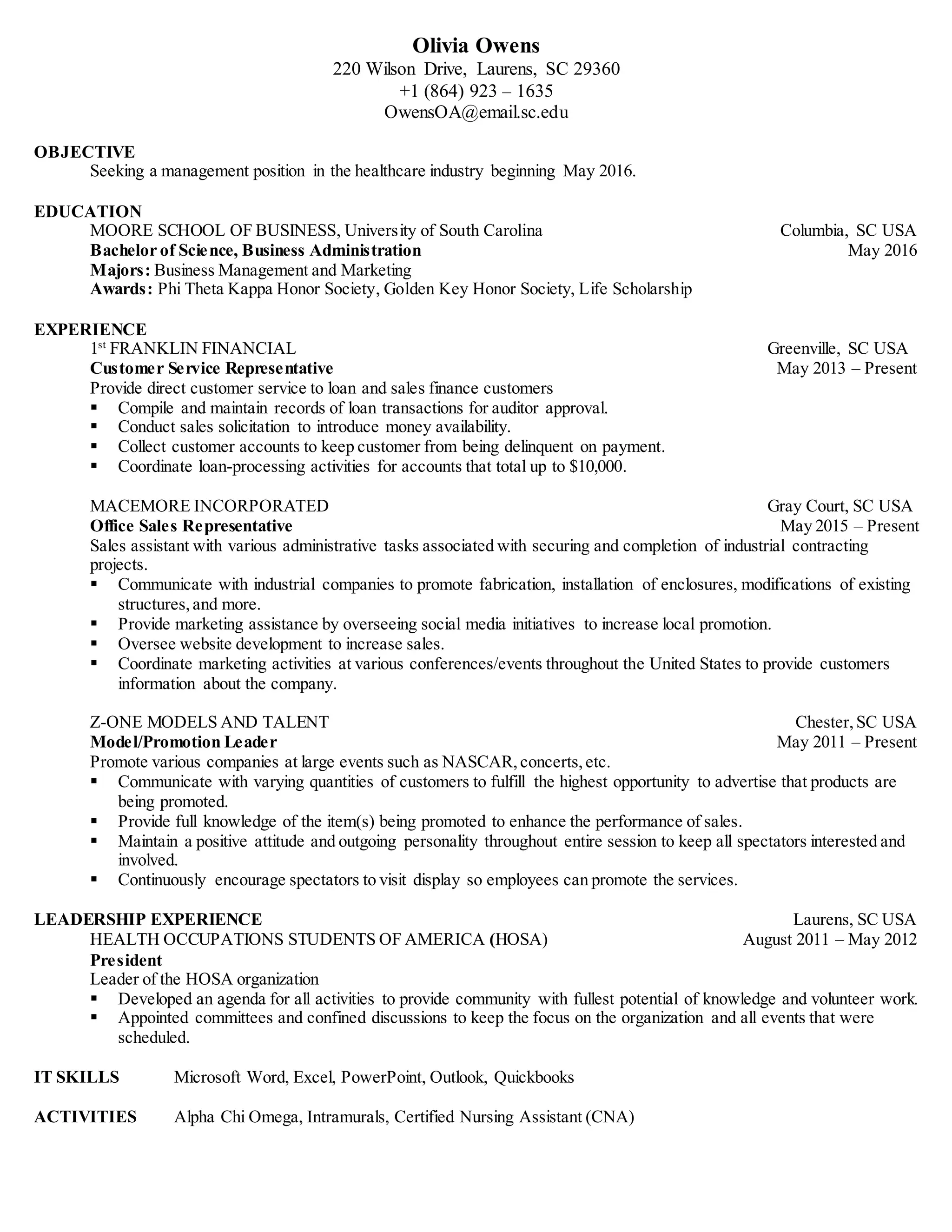 Olivia Owens
220 Wilson Drive, Laurens, SC 29360
+1 (864) 923 – 1635
OwensOA@email.sc.edu

OBJECTIVE
Seeking a management position in the healthcare industry beginning May 2016.

EDUCATION
MOORE SCHOOL OF BUSINESS, University of South Carolina Columbia, SC USA
Bachelor of Science, Business Administration May 2016
Majors: Business Management and Marketing
Awards: Phi Theta Kappa Honor Society, Golden Key Honor Society, Life Scholarship

EXPERIENCE
1st FRANKLIN FINANCIAL Greenville, SC USA
Customer Service Representative May 2013 – Present
Provide direct customer service to loan and sales finance customers
▪ Compile and maintain records of loan transactions for auditor approval.
▪ Conduct sales solicitation to introduce money availability.
▪ Collect customer accounts to keep customer from being delinquent on payment.
▪ Coordinate loan-processing activities for accounts that total up to $10,000.

MACEMORE INCORPORATED Gray Court, SC USA
Office Sales Representative May 2015 – Present
Sales assistant with various administrative tasks associated with securing and completion of industrial contracting projects.
▪ Communicate with industrial companies to promote fabrication, installation of enclosures, modifications of existing structures, and more.
▪ Provide marketing assistance by overseeing social media initiatives to increase local promotion.
▪ Oversee website development to increase sales.
▪ Coordinate marketing activities at various conferences/events throughout the United States to provide customers information about the company.

Z-ONE MODELS AND TALENT Chester, SC USA
Model/Promotion Leader May 2011 – Present
Promote various companies at large events such as NASCAR, concerts, etc.
▪ Communicate with varying quantities of customers to fulfill the highest opportunity to advertise that products are being promoted.
▪ Provide full knowledge of the item(s) being promoted to enhance the performance of sales.
▪ Maintain a positive attitude and outgoing personality throughout entire session to keep all spectators interested and involved.
▪ Continuously encourage spectators to visit display so employees can promote the services.

LEADERSHIP EXPERIENCE Laurens, SC USA
HEALTH OCCUPATIONS STUDENTS OF AMERICA (HOSA) August 2011 – May 2012
President
Leader of the HOSA organization
▪ Developed an agenda for all activities to provide community with fullest potential of knowledge and volunteer work.
▪ Appointed committees and confined discussions to keep the focus on the organization and all events that were scheduled.

IT SKILLS Microsoft Word, Excel, PowerPoint, Outlook, Quickbooks

ACTIVITIES Alpha Chi Omega, Intramurals, Certified Nursing Assistant (CNA)